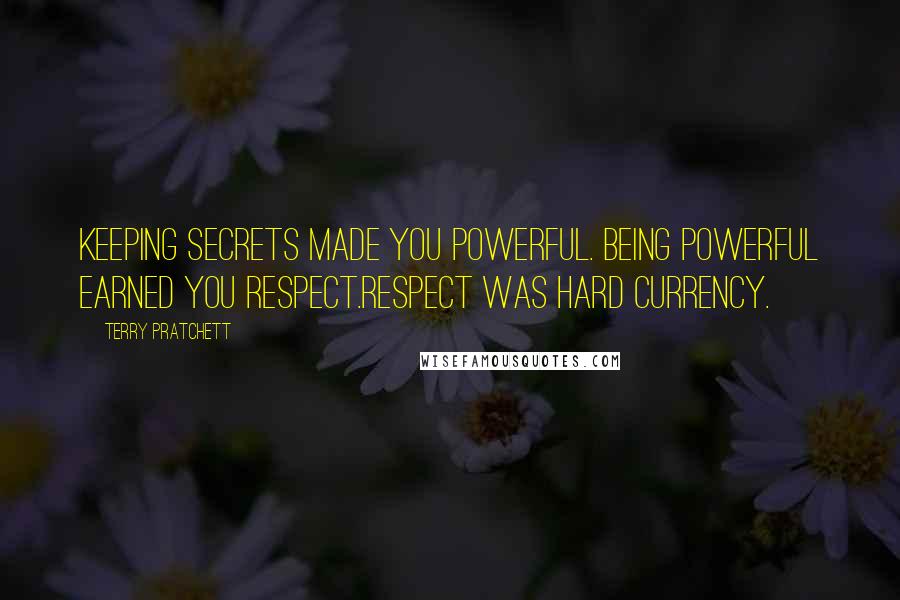 KEEPING SECRETS MADE YOU POWERFUL. BEING POWERFUL EARNED YOU RESPECT.RESPECT WAS HARD CURRENCY.

TERRY PRATCHETT

WISEFAMOUSQUOTES.COM